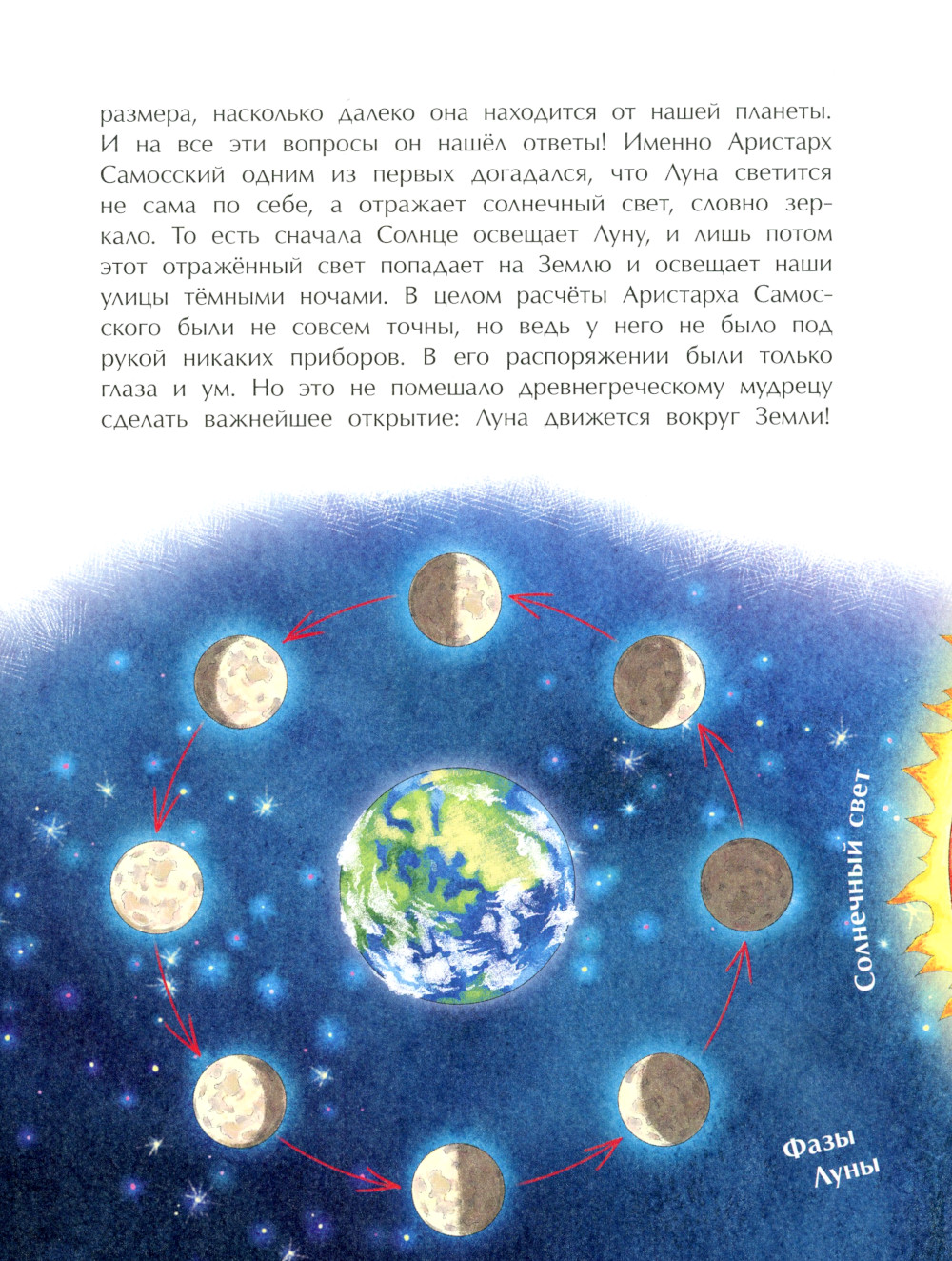 размера, насколько далеко она находится от нашей планеты. И на все эти вопросы он нашёл ответы! Именно Аристарх Самосский одним из первых догадался, что Луна светится не сама по себе, а отражает солнечный свет, словно зеркало. То есть сначала Солнце освещает Луну, и лишь потом этот отражённый свет попадает на Землю и освещает наши улицы тёмными ночами. В целом расчёты Аристарха Самосского были не совсем точны, но ведь у него не было под рукой никаких приборов. В его распоряжении были только глаза и ум. Но это не помешало древнегреческому мудрецу сделать важнейшее открытие: Луна движется вокруг Земли!

Солнечный свет

Фазы
Луны